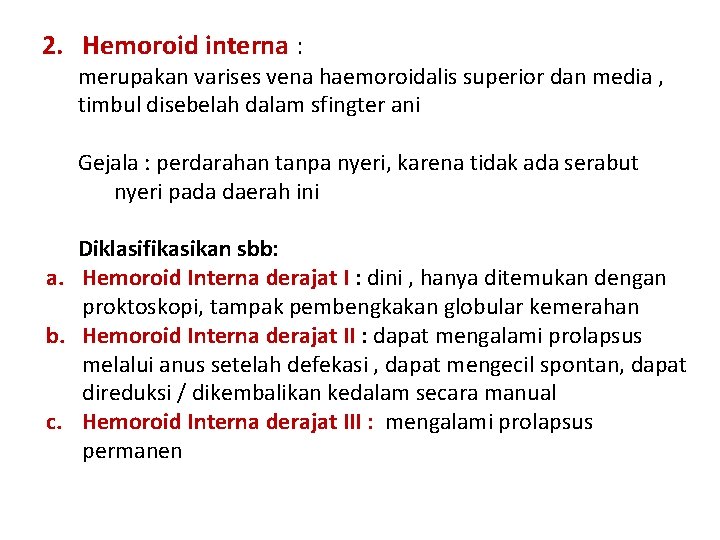 2. Hemoroid interna :
merupakan varises vena haemoroidalis superior dan media , timbul disebelah dalam sfingter ani

Gejala : perdarahan tanpa nyeri, karena tidak ada serabut nyeri pada daerah ini

Diklasifikasikan sbb:
a. Hemoroid Interna derajat I : dini , hanya ditemukan dengan proktoskopi, tampak pembengkakan globular kemerahan
b. Hemoroid Interna derajat II : dapat mengalami prolapsus melalui anus setelah defekasi , dapat mengecil spontan, dapat direduksi / dikembalikan kedalam secara manual
c. Hemoroid Interna derajat III : mengalami prolapsus permanen